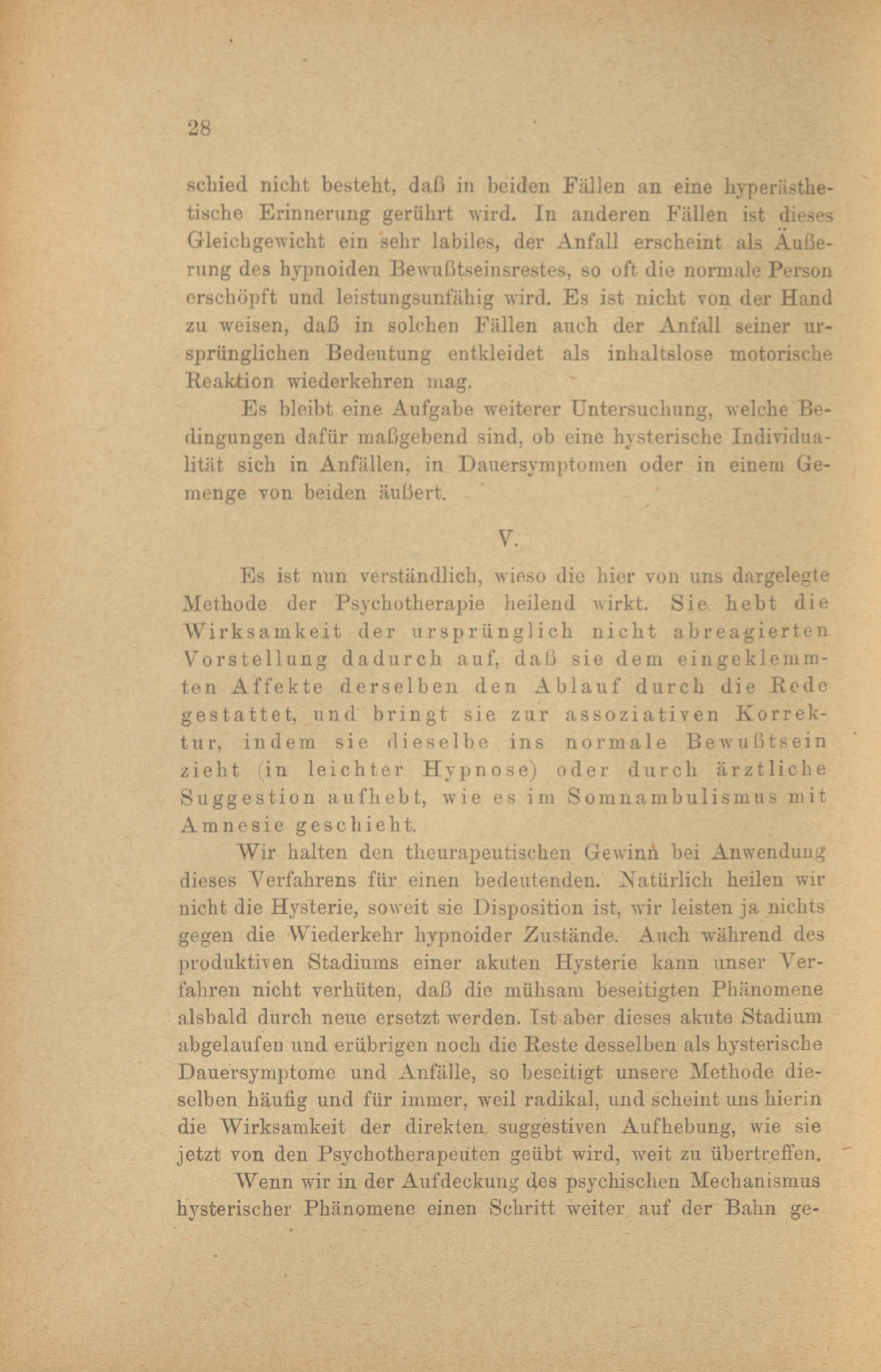 28

schied nicht besteht, daß in beiden Fällen an eine hyperästhetische Erinnerung gerührt wird. In anderen Fällen ist dieses Gleichgewicht ein sehr labiles, der Anfall erscheint als Äußerung des hypnoiden Bewußtseinsrestes, so oft die normale Person erschöpft und leistungsunfähig wird. Es ist nicht von der Hand zu weisen, daß in solchen Fällen auch der Anfall seiner ursprünglichen Bedeutung entkleidet als inhaltslose motorische Reaktion wiederkehren mag.

Es bleibt eine Aufgabe weiterer Untersuchung, welche Bedingungen dafür maßgebend sind, ob eine hysterische Individualität sich in Anfällen, in Dauersymptomen oder in einem Gemenge von beiden äußert.

V.

Es ist nun verständlich, wieso die hier von uns dargelegte Methode der Psychotherapie heilend wirkt. Sie hebt die Wirksamkeit der ursprünglich nicht abreagierten Vorstellung dadurch auf, daß sie dem eingeklemmten Affekte derselben den Ablauf durch die Rede gestattet, und bringt sie zur assoziativen Korrektur, indem sie dieselbe ins normale Bewußtsein zieht (in leichter Hypnose) oder durch ärztliche Suggestion aufhebt, wie es im Somnambulismus mit Amnesie geschieht.

Wir halten den theurapeutischen Gewinn bei Anwendung dieses Verfahrens für einen bedeutenden. Natürlich heilen wir nicht die Hysterie, soweit sie Disposition ist, wir leisten ja nichts gegen die Wiederkehr hypnoider Zustände. Auch während des produktiven Stadiums einer akuten Hysterie kann unser Verfahren nicht verhüten, daß die mühsam beseitigten Phänomene alsbald durch neue ersetzt werden. Ist aber dieses akute Stadium abgelaufen und erübrigen noch die Reste desselben als hysterische Dauersymptome und Anfälle, so beseitigt unsere Methode dieselben häufig und für immer, weil radikal, und scheint uns hierin die Wirksamkeit der direkten suggestiven Aufhebung, wie sie jetzt von den Psychotherapeuten geübt wird, weit zu übertreffen.

Wenn wir in der Aufdeckung des psychischen Mechanismus hysterischer Phänomene einen Schritt weiter auf der Bahn ge-